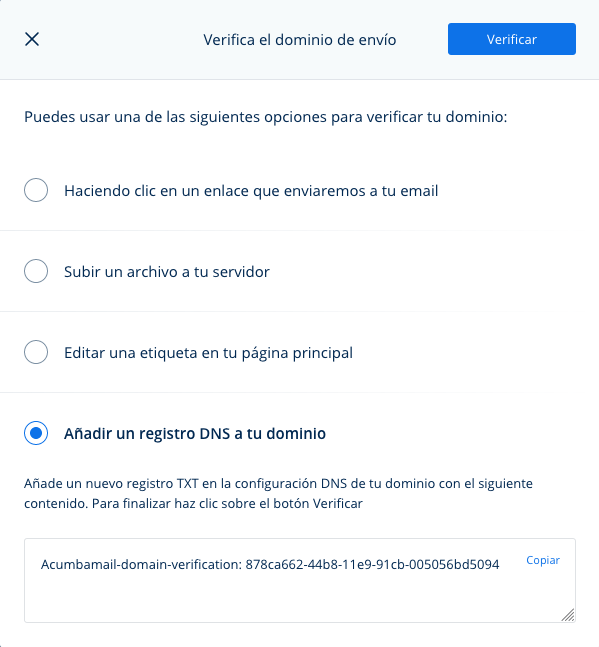 Verifica el dominio de envío

Verificar

Puedes usar una de las siguientes opciones para verificar tu dominio:

Haciendo clic en un enlace que enviaremos a tu email

Subir un archivo a tu servidor

Editar una etiqueta en tu página principal

Añadir un registro DNS a tu dominio

Añade un nuevo registro TXT en la configuración DNS de tu dominio con el siguiente contenido. Para finalizar haz clic sobre el botón Verificar

Acumbamail-domain-verification: 878ca662-44b8-11e9-91cb-005056bd5094

Copiar